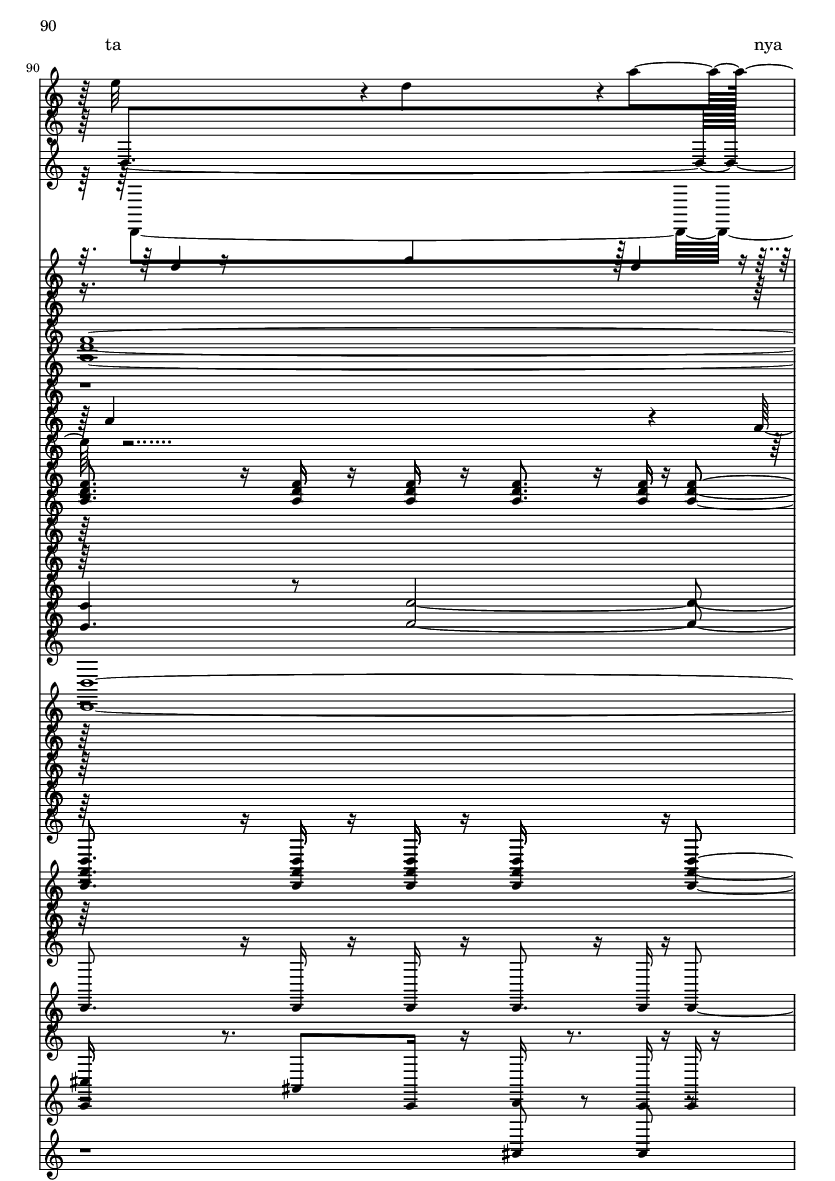 90

ta

nya

90